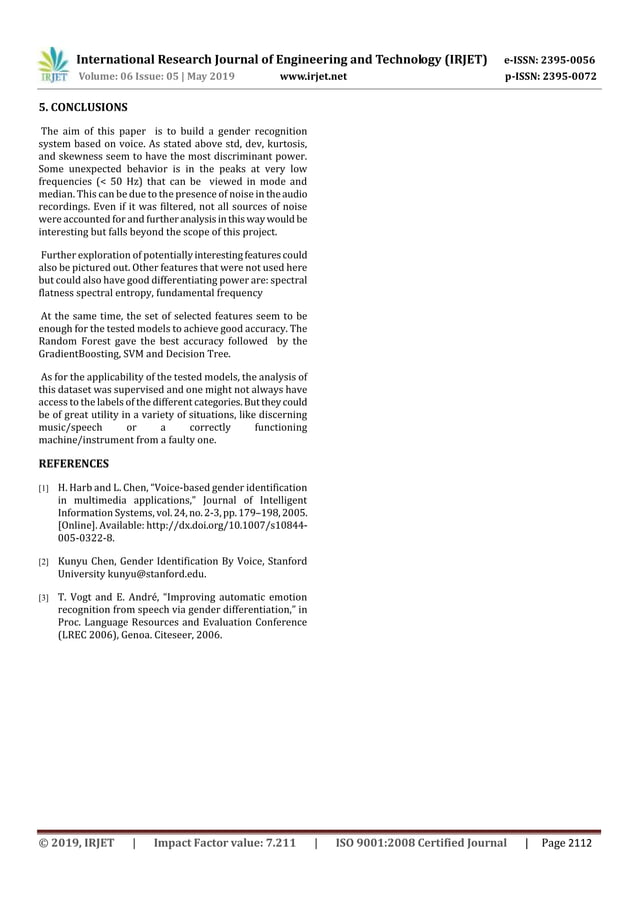 IRJET International Research Journal of Engineering and Technology (IRJET) e-ISSN: 2395-0056
Volume: 06 Issue: 05 | May 2019 www.irjet.net p-ISSN: 2395-0072

5. CONCLUSIONS

The aim of this paper is to build a gender recognition system based on voice. As stated above std, dev, kurtosis, and skewness seem to have the most discriminant power. Some unexpected behavior is in the peaks at very low frequencies (< 50 Hz) that can be viewed in mode and median. This can be due to the presence of noise in the audio recordings. Even if it was filtered, not all sources of noise were accounted for and further analysis in this way would be interesting but falls beyond the scope of this project.

Further exploration of potentially interesting features could also be pictured out. Other features that were not used here but could also have good differentiating power are: spectral flatness spectral entropy, fundamental frequency

At the same time, the set of selected features seem to be enough for the tested models to achieve good accuracy. The Random Forest gave the best accuracy followed by the GradientBoosting, SVM and Decision Tree.

As for the applicability of the tested models, the analysis of this dataset was supervised and one might not always have access to the labels of the different categories. But they could be of great utility in a variety of situations, like discerning music/speech or a correctly functioning machine/instrument from a faulty one.

REFERENCES

[1] H. Harb and L. Chen, “Voice-based gender identification in multimedia applications,” Journal of Intelligent Information Systems, vol. 24, no. 2-3, pp. 179–198, 2005. [Online]. Available: http://dx.doi.org/10.1007/s10844-005-0322-8.

[2] Kunyu Chen, Gender Identification By Voice, Stanford University kunyu@stanford.edu.

[3] T. Vogt and E. André, "Improving automatic emotion recognition from speech via gender differentiation,” in Proc. Language Resources and Evaluation Conference (LREC 2006), Genoa. Citeseer, 2006.

© 2019, IRJET | Impact Factor value: 7.211 | ISO 9001:2008 Certified Journal | Page 2112